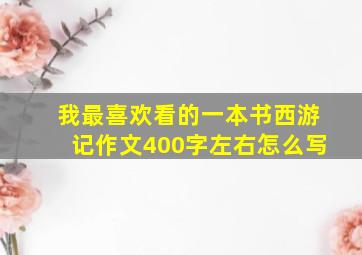 我最喜欢看的一本书西游记作文400字左右怎么写